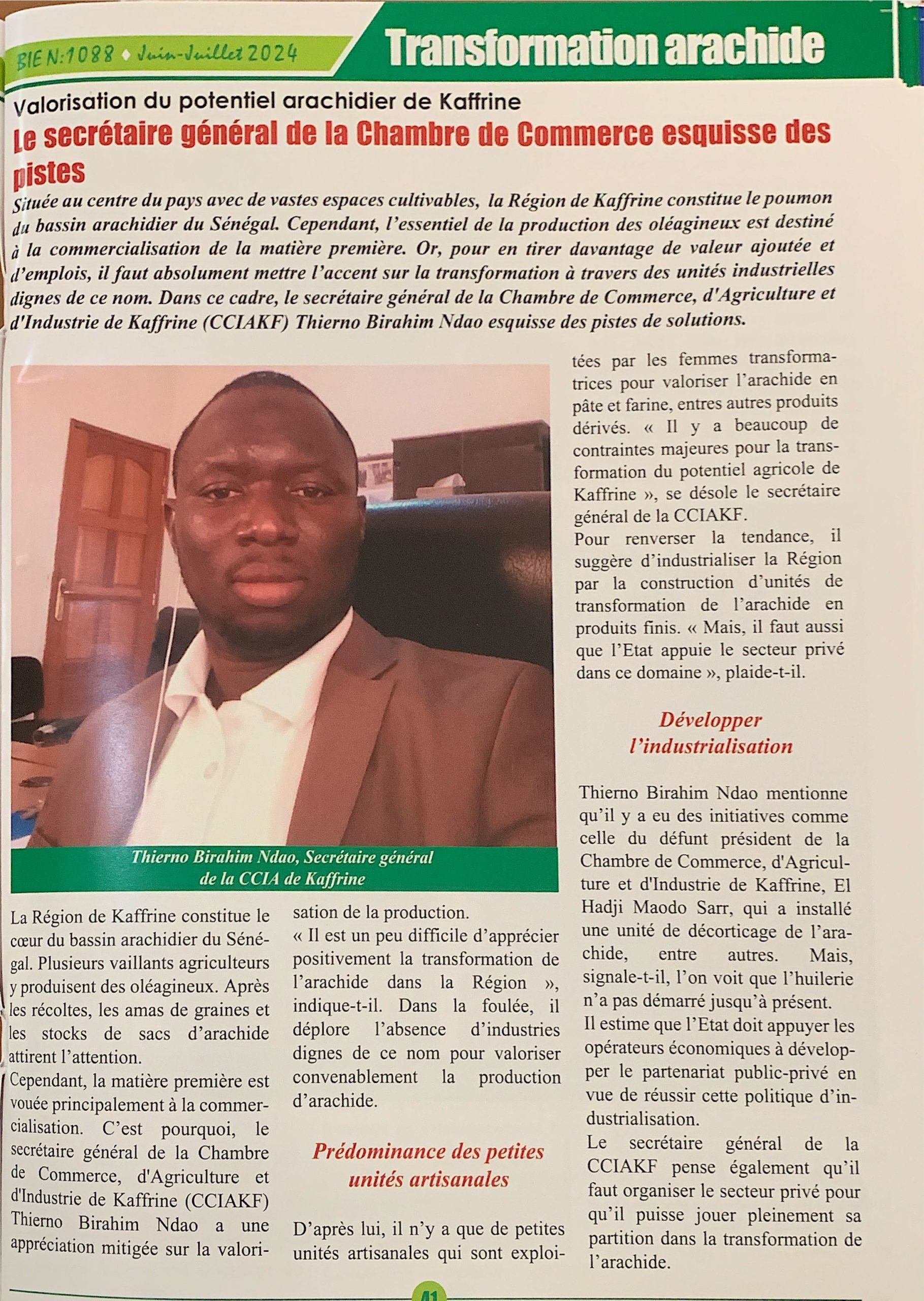 BIE N:1088 ♦ Juin-Juillet 2024

Transformation arachide

Valorisation du potentiel arachidier de Kaffrine

Le secrétaire général de la Chambre de Commerce esquisse des pistes

Située au centre du pays avec de vastes espaces cultivables, la Région de Kaffrine constitue le poumon du bassin arachidier du Sénégal. Cependant, l'essentiel de la production des oléagineux est destiné à la commercialisation de la matière première. Or, pour en tirer davantage de valeur ajoutée et d'emplois, il faut absolument mettre l'accent sur la transformation à travers des unités industrielles dignes de ce nom. Dans ce cadre, le secrétaire général de la Chambre de Commerce, d'Agriculture et d'Industrie de Kaffrine (CCIAKF) Thierno Birahim Ndao esquisse des pistes de solutions.

Thierno Birahim Ndao, Secrétaire général de la CCIA de Kaffrine

La Région de Kaffrine constitue le cœur du bassin arachidier du Sénégal. Plusieurs vaillants agriculteurs y produisent des oléagineux. Après les récoltes, les amas de graines et les stocks de sacs d'arachide attirent l'attention.

Cependant, la matière première est vouée principalement à la commercialisation. C'est pourquoi, le secrétaire général de la Chambre de Commerce, d'Agriculture et d'Industrie de Kaffrine (CCIAKF) Thierno Birahim Ndao a une appréciation mitigée sur la valorisation de la production.

« Il est un peu difficile d'apprécier positivement la transformation de l'arachide dans la Région », indique-t-il. Dans la foulée, il déplore l'absence d'industries dignes de ce nom pour valoriser convenablement la production d'arachide.

Prédominance des petites unités artisanales

D'après lui, il n'y a que de petites unités artisanales qui sont exploitées par les femmes transformatrices pour valoriser l'arachide en pâte et farine, entres autres produits dérivés. « Il y a beaucoup de contraintes majeures pour la transformation du potentiel agricole de Kaffrine », se désole le secrétaire général de la CCIAKF.

Pour renverser la tendance, il suggère d'industrialiser la Région par la construction d'unités de transformation de l'arachide en produits finis. « Mais, il faut aussi que l'Etat appuie le secteur privé dans ce domaine », plaide-t-il.

Développer l'industrialisation

Thierno Birahim Ndao mentionne qu'il y a eu des initiatives comme celle du défunt président de la Chambre de Commerce, d'Agriculture et d'Industrie de Kaffrine, El Hadji Maodo Sarr, qui a installé une unité de décorticage de l'arachide, entre autres. Mais, signale-t-il, l'on voit que l'huilerie n'a pas démarré jusqu'à présent.

Il estime que l'Etat doit appuyer les opérateurs économiques à développer le partenariat public-privé en vue de réussir cette politique d'industrialisation.

Le secrétaire général de la CCIAKF pense également qu'il faut organiser le secteur privé pour qu'il puisse jouer pleinement sa partition dans la transformation de l'arachide.

41